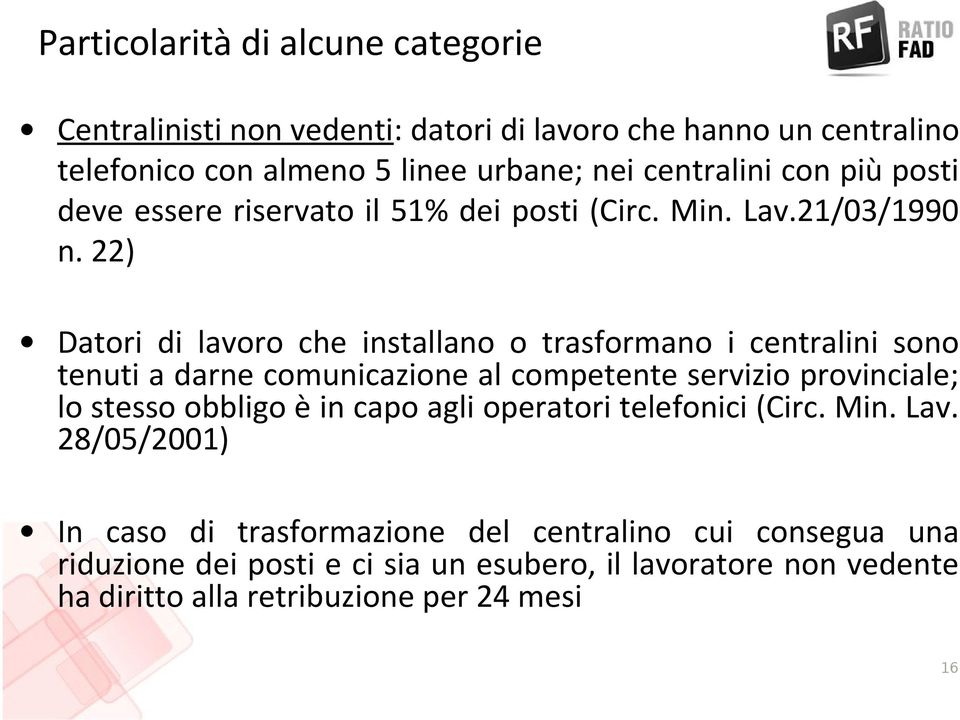 Particolarità di alcune categorie

RF RATIO FAD

• Centralinisti non vedenti: datori di lavoro che hanno un centralino telefonico con almeno 5 linee urbane; nei centralini con più posti deve essere riservato il 51% dei posti (Circ. Min. Lav.21/03/1990 n. 22)

• Datori di lavoro che installano o trasformano i centralini sono tenuti a darne comunicazione al competente servizio provinciale; lo stesso obbligo è in capo agli operatori telefonici (Circ. Min. Lav. 28/05/2001)

• In caso di trasformazione del centralino cui consegua una riduzione dei posti e ci sia un esubero, il lavoratore non vedente ha diritto alla retribuzione per 24 mesi

16